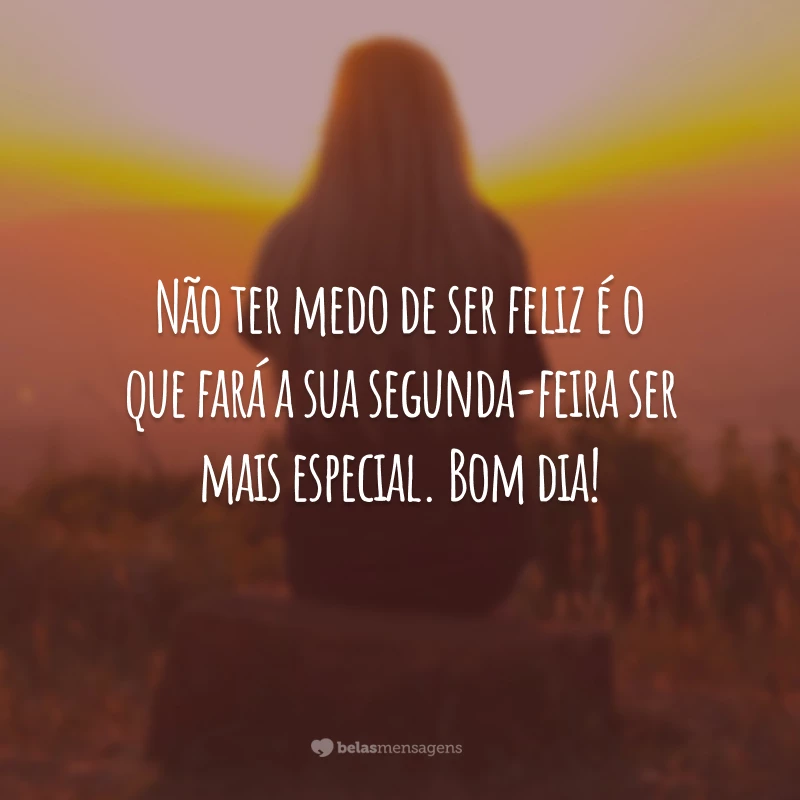 Não ter medo de ser feliz é o que fará a sua segunda-feira ser mais especial. Bom dia!

belasmensagens